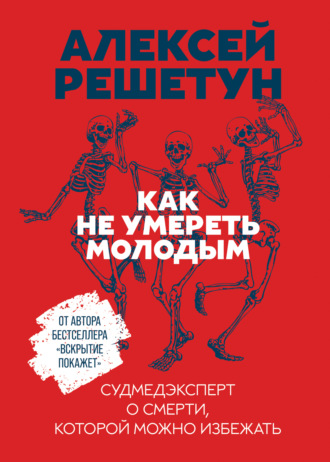 АЛЕКСЕЙ РЕШЕТУН

КАК НЕ УМЕРЕТЬ МОЛОДЫМ

ОТ АВТОРА БЕСТСЕЛЛЕРА «ВСКРЫТИЕ ПОКАЖЕТ»

СУДМЕДЭКСПЕРТ О СМЕРТИ, КОТОРОЙ МОЖНО ИЗБЕЖАТЬ